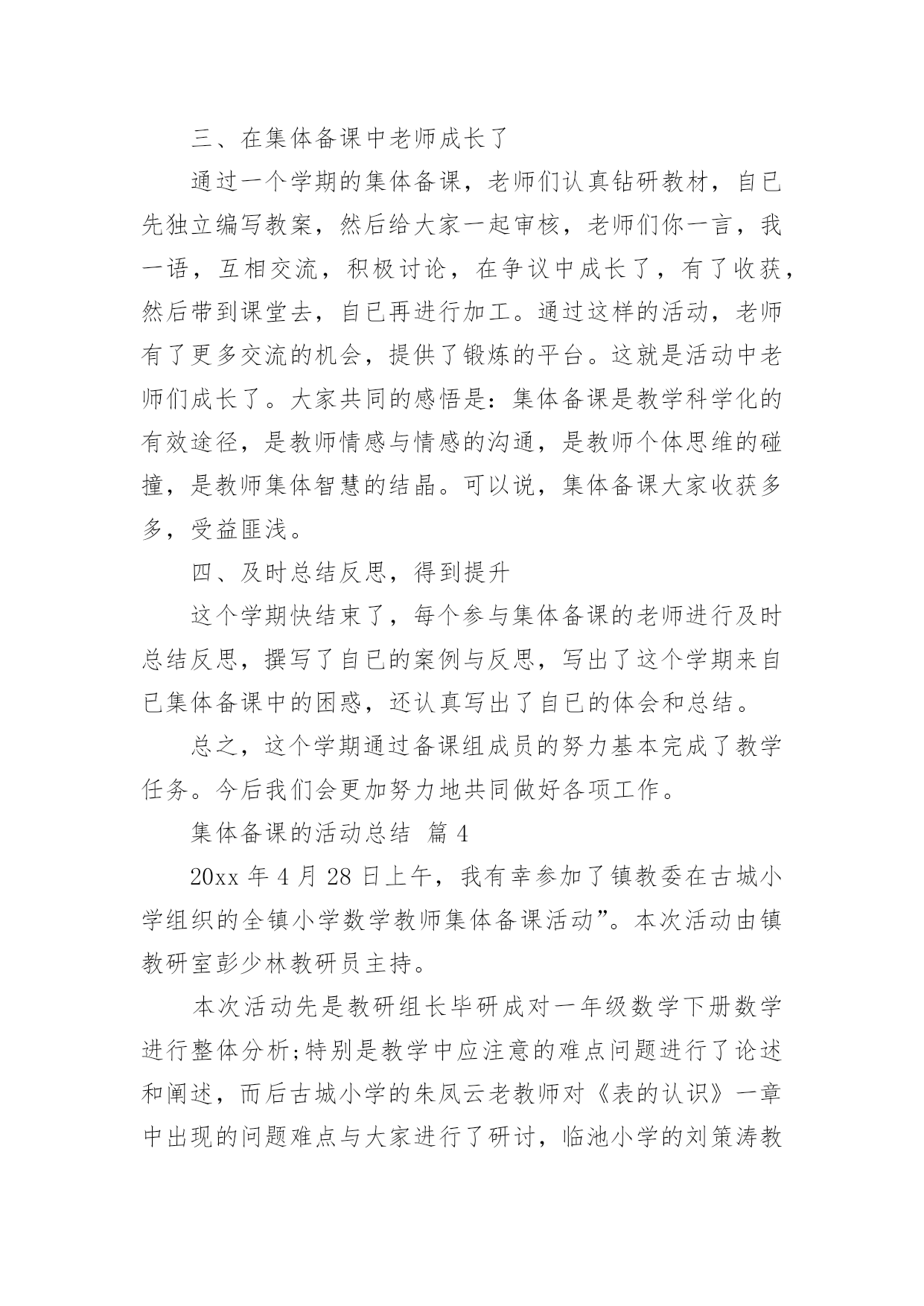 三、在集体备课中老师成长了

通过一个学期的集体备课，老师们认真钻研教材，自已先独立编写教案，然后给大家一起审核，老师们你一言，我一语，互相交流，积极讨论，在争议中成长了，有了收获，然后带到课堂去，自已再进行加工。通过这样的活动，老师有了更多交流的机会，提供了锻炼的平台。这就是活动中老师们成长了。大家共同的感悟是：集体备课是教学科学化的有效途径，是教师情感与情感的沟通，是教师个体思维的碰撞，是教师集体智慧的结晶。可以说，集体备课大家收获多多，受益匪浅。

四、及时总结反思，得到提升

这个学期快结束了，每个参与集体备课的老师进行及时总结反思，撰写了自已的案例与反思，写出了这个学期来自已集体备课中的困惑，还认真写出了自已的体会和总结。

总之，这个学期通过备课组成员的努力基本完成了教学任务。今后我们会更加努力地共同做好各项工作。

集体备课的活动总结 篇 4

20xx 年 4 月 28 日上午，我有幸参加了镇教委在古城小学组织的全镇小学数学教师集体备课活动”。本次活动由镇教研室彭少林教研员主持。

本次活动先是教研组长毕研成对一年级数学下册数学进行整体分析;特别是教学中应注意的难点问题进行了论述和阐述，而后古城小学的朱凤云老教师对《表的认识》一章中出现的问题难点与大家进行了研讨，临池小学的刘策涛教